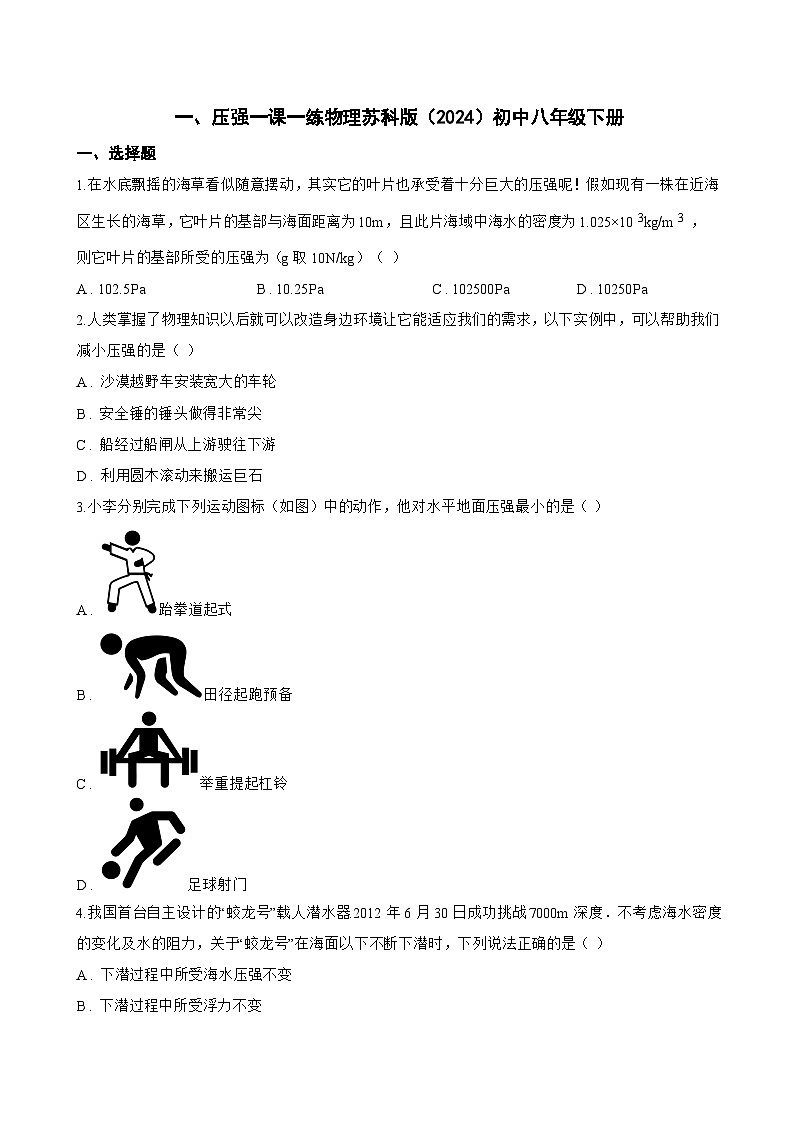 一、压强一课一练物理苏科版（2024）初中八年级下册

一、选择题

1.在水底飘摇的海草看似随意摆动，其实它的叶片也承受着十分巨大的压强呢！假如现有一株在近海区生长的海草，它叶片的基部与海面距离为10m，且此片海域中海水的密度为$1.025\times10^3kg/m^3$，则它叶片的基部所受的压强为（g取10N/kg）（ ）

A．102.5Pa B．10.25Pa C．102500Pa D．10250Pa

2.人类掌握了物理知识以后就可以改造身边环境让它能适应我们的需求，以下实例中，可以帮助我们减小压强的是（ ）

A．沙漠越野车安装宽大的车轮

B．安全锤的锤头做得非常尖

C．船经过船闸从上游驶往下游

D．利用圆木滚动来搬运巨石

3.小李分别完成下列运动图标（如图）中的动作，他对水平地面压强最小的是（ ）

A．跆拳道起式

B．田径起跑预备

C．举重提起杠铃

D．足球射门

4.我国首台自主设计的“蛟龙号”载人潜水器2012年6月30日成功挑战7000m深度．不考虑海水密度的变化及水的阻力，关于“蛟龙号”在海面以下不断下潜时，下列说法正确的是（ ）

A．下潜过程中所受海水压强不变

B．下潜过程中所受浮力不变